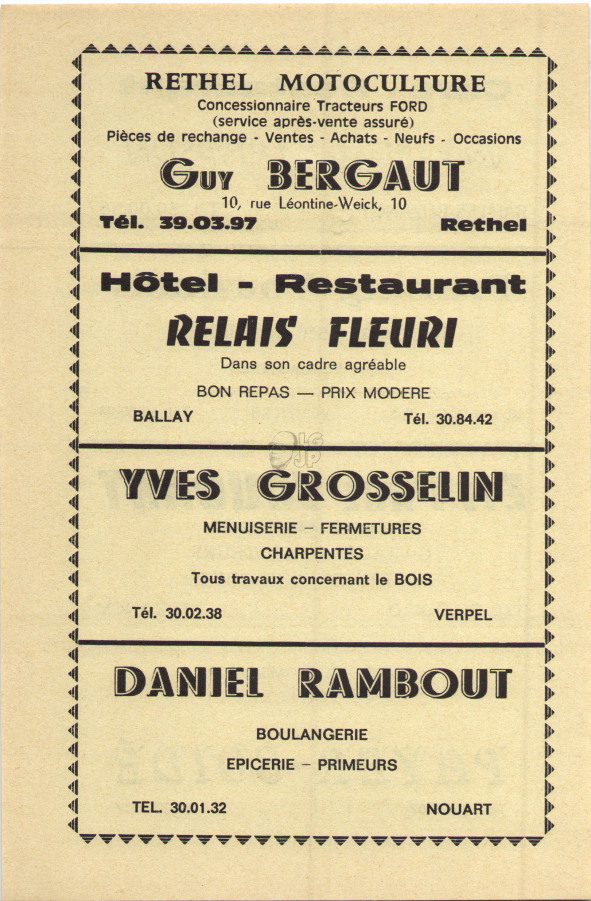 RETHEL MOTOCULTURE
Concessionnaire Tracteurs FORD
(service après-vente assuré)
Pièces de rechange - Ventes - Achats - Neufs - Occasions

GUY BERGAUT
10, rue Léontine-Weick, 10

Tél. 39.03.97 Rethel

Hôtel - Restaurant
RELAIS FLEURI
Dans son cadre agréable
BON REPAS — PRIX MODERE

BALLAY Tél. 30.84.42

YVES GROSSELIN
MENUISERIE – FERMETURES
CHARPENTES
Tous travaux concernant le BOIS

Tél. 30.02.38 VERPEL

DANIEL RAMBOUT
BOULANGERIE
EPICERIE – PRIMEURS

TEL. 30.01.32 NOUART